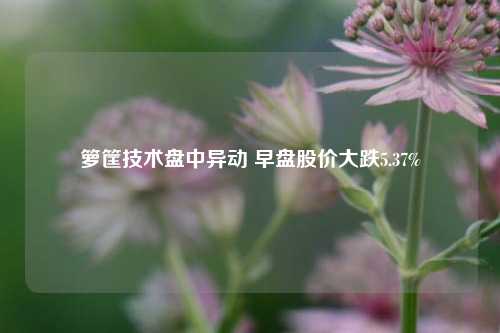 箩筐技术盘中异动 早盘股价大跌5.37%